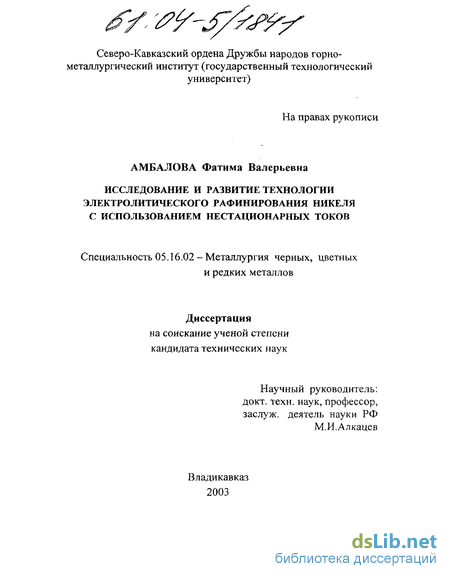 61:04-5/1841

Северо-Кавказский ордена Дружбы народов горно-металлургический институт (государственный технологический университет)

На правах рукописи

АМБАЛОВА Фатима Валерьевна

ИССЛЕДОВАНИЕ И РАЗВИТИЕ ТЕХНОЛОГИИ ЭЛЕКТРОЛИТИЧЕСКОГО РАФИНИРОВАНИЯ НИКЕЛЯ С ИСПОЛЬЗОВАНИЕМ НЕСТАЦИОНАРНЫХ ТОКОВ

Специальность 05.16.02 – Металлургия черных, цветных и редких металлов

Диссертация
на соискание ученой степени
кандидата технических наук

Научный руководитель:
докт. техн. наук, профессор,
заслуж. деятель науки РФ
М.И.Алкацев

Владикавказ
2003

dsLib.net
библиотека диссертаций